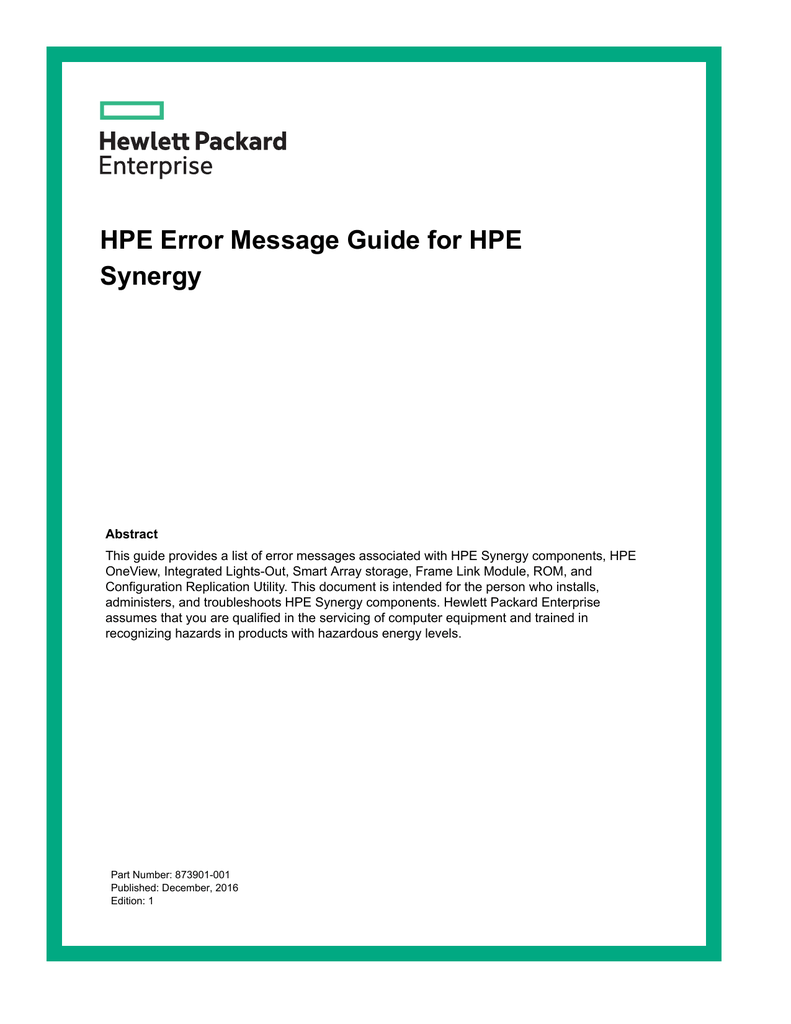 Hewlett Packard
Enterprise

HPE Error Message Guide for HPE Synergy

Abstract

This guide provides a list of error messages associated with HPE Synergy components, HPE OneView, Integrated Lights-Out, Smart Array storage, Frame Link Module, ROM, and Configuration Replication Utility. This document is intended for the person who installs, administers, and troubleshoots HPE Synergy components. Hewlett Packard Enterprise assumes that you are qualified in the servicing of computer equipment and trained in recognizing hazards in products with hazardous energy levels.

Part Number: 873901-001
Published: December, 2016
Edition: 1